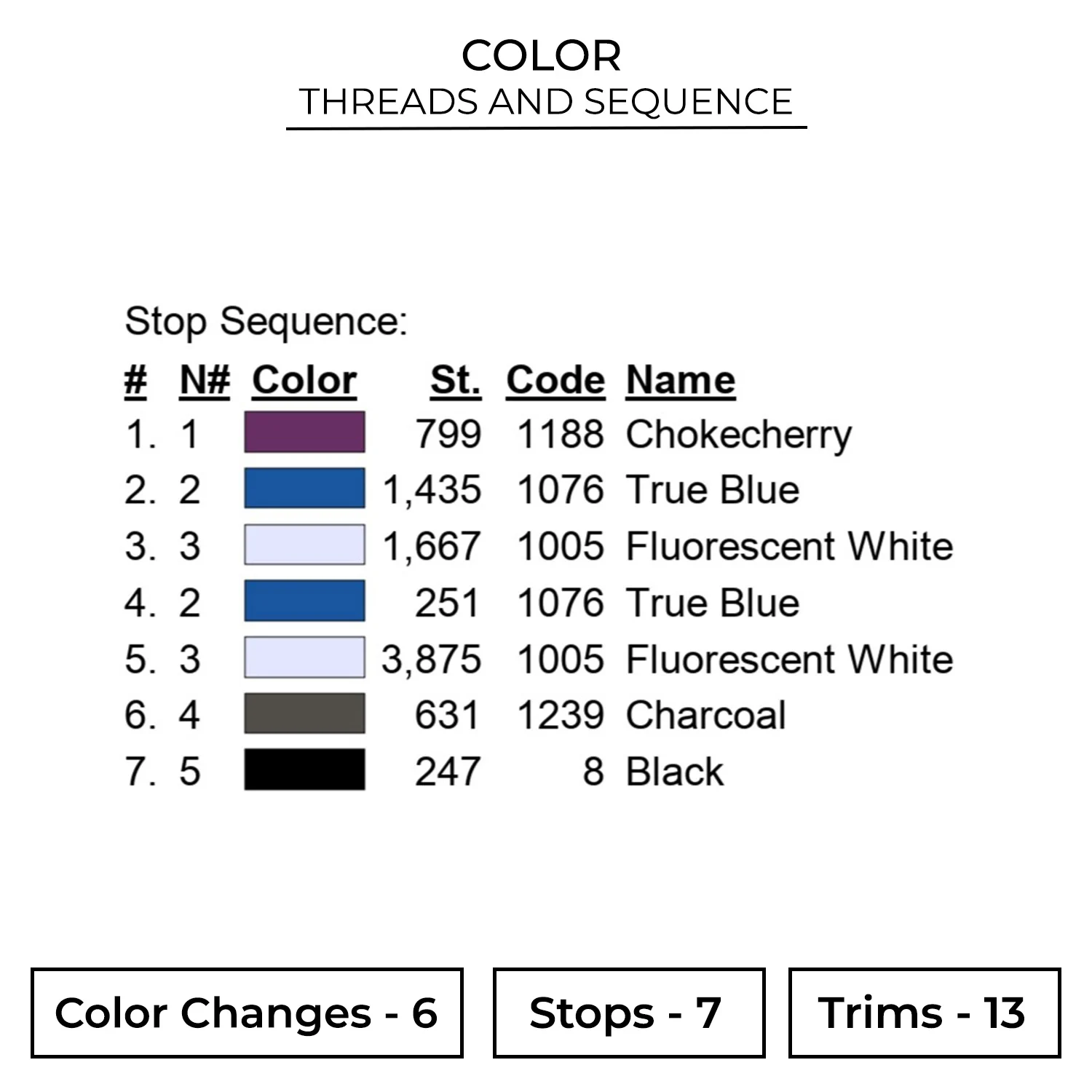 COLOR
THREADS AND SEQUENCE

Stop Sequence:

| # | N# | Color | St. | Code | Name |
|---|---|---|---|---|---|
| 1. | 1 | | 799 | 1188 | Chokecherry |
| 2. | 2 | | 1,435 | 1076 | True Blue |
| 3. | 3 | | 1,667 | 1005 | Fluorescent White |
| 4. | 2 | | 251 | 1076 | True Blue |
| 5. | 3 | | 3,875 | 1005 | Fluorescent White |
| 6. | 4 | | 631 | 1239 | Charcoal |
| 7. | 5 | | 247 | 8 | Black |

Color Changes - 6

Stops - 7

Trims - 13